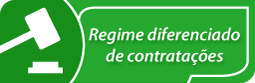 Regime diferenciado de contratações